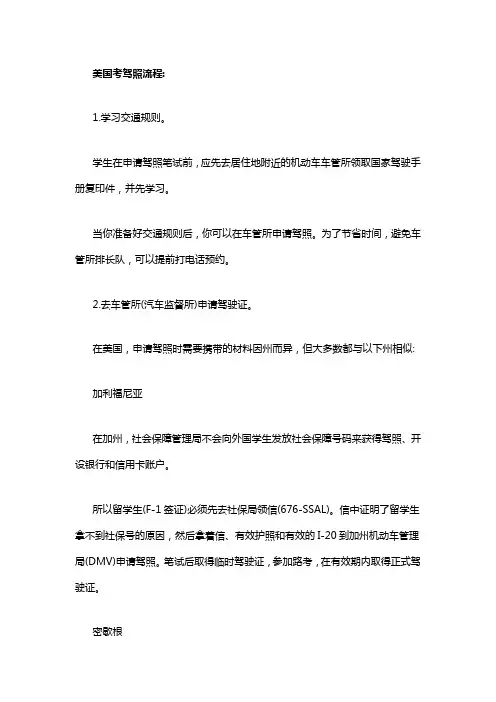 美国考驾照流程:

1.学习交通规则。

学生在申请驾照笔试前，应先去居住地附近的机动车车管所领取国家驾驶手册复印件，并先学习。

当你准备好交通规则后，你可以在车管所申请驾照。为了节省时间，避免车管所排长队，可以提前打电话预约。

2.去车管所(汽车监督所)申请驾驶证。

在美国，申请驾照时需要携带的材料因州而异，但大多数都与以下州相似:

加利福尼亚

在加州，社会保障管理局不会向外国学生发放社会保障号码来获得驾照、开设银行和信用卡账户。

所以留学生(F-1 签证)必须先去社保局领信(676-SSAL)。信中证明了留学生拿不到社保号的原因，然后拿着信、有效护照和有效的 I-20 到加州机动车管理局(DMV)申请驾照。笔试后取得临时驾驶证，参加路考，在有效期内取得正式驾驶证。

密歇根